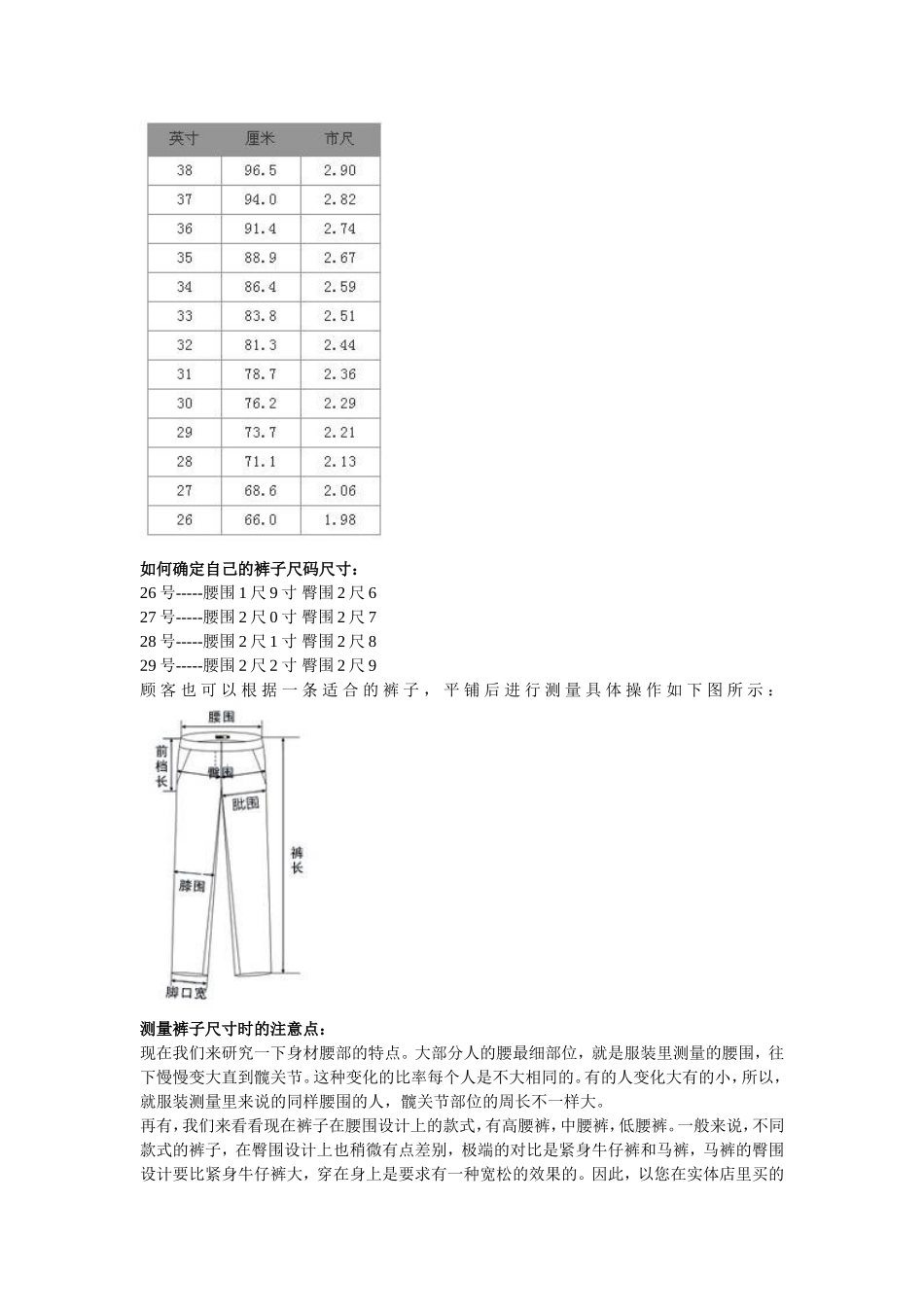 | 英寸 | 厘米 | 市尺 |
|---|---|---|
| 38 | 96.5 | 2.90 |
| 37 | 94.0 | 2.82 |
| 36 | 91.4 | 2.74 |
| 35 | 88.9 | 2.67 |
| 34 | 86.4 | 2.59 |
| 33 | 83.8 | 2.51 |
| 32 | 81.3 | 2.44 |
| 31 | 78.7 | 2.36 |
| 30 | 76.2 | 2.29 |
| 29 | 73.7 | 2.21 |
| 28 | 71.1 | 2.13 |
| 27 | 68.6 | 2.06 |
| 26 | 66.0 | 1.98 |

如何确定自己的裤子尺码尺寸：
26 号-----腰围 1 尺 9 寸 臀围 2 尺 6
27 号-----腰围 2 尺 0 寸 臀围 2 尺 7
28 号-----腰围 2 尺 1 寸 臀围 2 尺 8
29 号-----腰围 2 尺 2 寸 臀围 2 尺 9
顾客也可以根据一条适合的裤子，平铺后进行测量具体操作如下图所示：

腰围
前档长
臀围
肶围
裤长
膝围
脚口宽

测量裤子尺寸时的注意点：
现在我们来研究一下身材腰部的特点。大部分人的腰最细部位，就是服装里测量的腰围，往下慢慢变大直到髋关节。这种变化的比率每个人是不大相同的。有的人变化大有的小，所以，就服装测量里来说的同样腰围的人，髋关节部位的周长不一样大。
再有，我们来看看现在裤子在腰围设计上的款式，有高腰裤，中腰裤，低腰裤。一般来说，不同款式的裤子，在臀围设计上也稍微有点差别，极端的对比是紧身牛仔裤和马裤，马裤的臀围设计要比紧身牛仔裤大，穿在身上是要求有一种宽松的效果的。因此，以您在实体店里买的